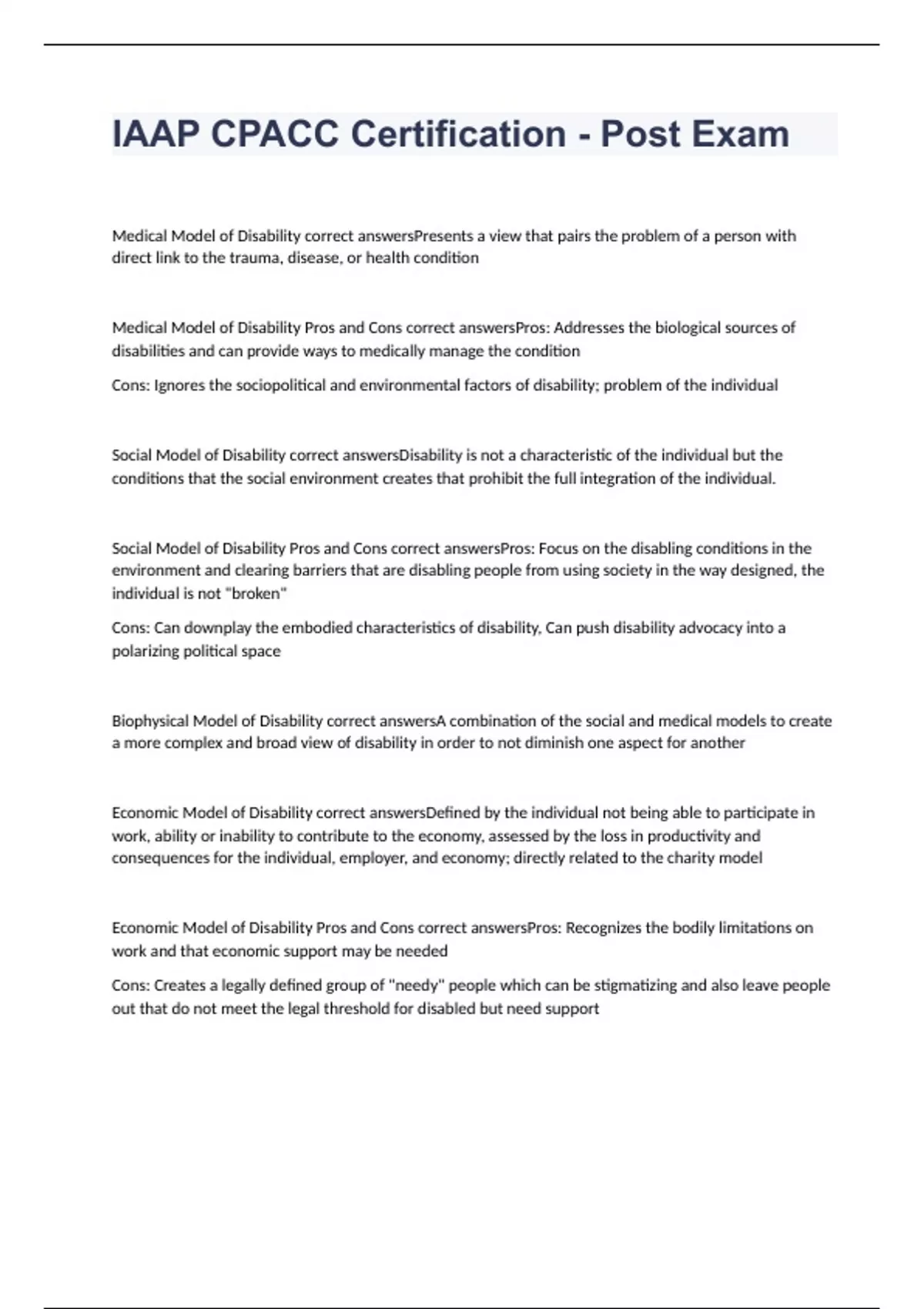 IAAP CPACC Certification - Post Exam

Medical Model of Disability correct answersPresents a view that pairs the problem of a person with direct link to the trauma, disease, or health condition

Medical Model of Disability Pros and Cons correct answersPros: Addresses the biological sources of disabilities and can provide ways to medically manage the condition

Cons: Ignores the sociopolitical and environmental factors of disability; problem of the individual

Social Model of Disability correct answersDisability is not a characteristic of the individual but the conditions that the social environment creates that prohibit the full integration of the individual.

Social Model of Disability Pros and Cons correct answersPros: Focus on the disabling conditions in the environment and clearing barriers that are disabling people from using society in the way designed, the individual is not "broken"

Cons: Can downplay the embodied characteristics of disability, Can push disability advocacy into a polarizing political space

Biophysical Model of Disability correct answersA combination of the social and medical models to create a more complex and broad view of disability in order to not diminish one aspect for another

Economic Model of Disability correct answersDefined by the individual not being able to participate in work, ability or inability to contribute to the economy, assessed by the loss in productivity and consequences for the individual, employer, and economy; directly related to the charity model

Economic Model of Disability Pros and Cons correct answersPros: Recognizes the bodily limitations on work and that economic support may be needed

Cons: Creates a legally defined group of "needy" people which can be stigmatizing and also leave people out that do not meet the legal threshold for disabled but need support